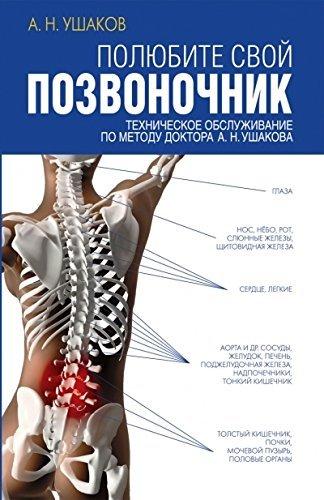 А. Н. УШАКОВ

ПОЛЮБИТЕ СВОЙ
ПОЗВОНОЧНИК

ТЕХНИЧЕСКОЕ ОБСЛУЖИВАНИЕ ПО МЕТОДУ ДОКТОРА А. Н. УШАКОВА

ГЛАЗА

НОС, НЁБО, РОТ, СЛЮННЫЕ ЖЕЛЕЗЫ, ЩИТОВИДНАЯ ЖЕЛЕЗА

СЕРДЦЕ, ЛЕГКИЕ

АОРТА И ДР. СОСУДЫ, ЖЕЛУДОК, ПЕЧЕНЬ, ПОДЖЕЛУДОЧНАЯ ЖЕЛЕЗА, НАДПОЧЕЧНИКИ, ТОНКИЙ КИШЕЧНИК

ТОЛСТЫЙ КИШЕЧНИК, ПОЧКИ, МОЧЕВОЙ ПУЗЫРЬ, ПОЛОВЫЕ ОРГАНЫ